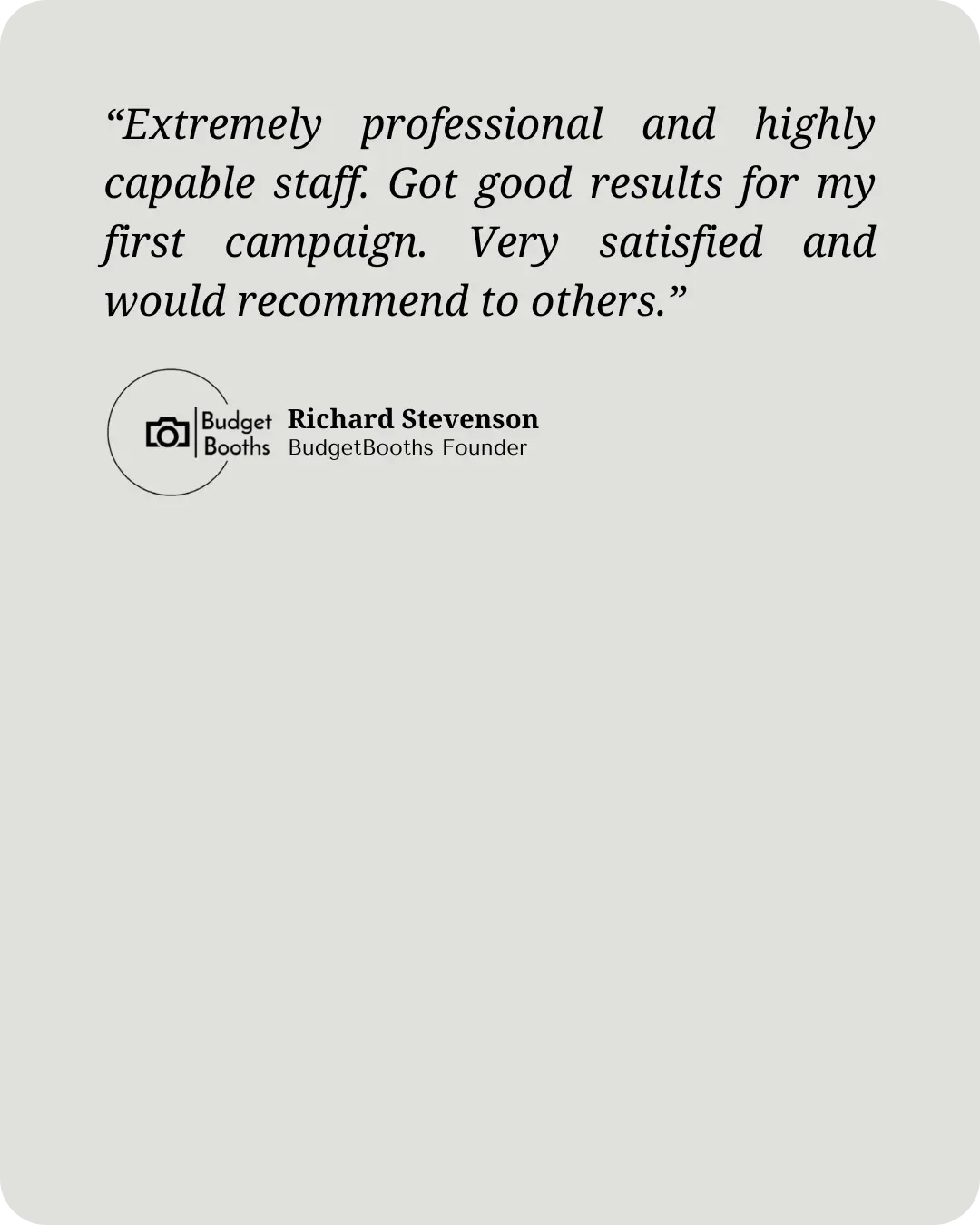 “Extremely professional and highly capable staff. Got good results for my first campaign. Very satisfied and would recommend to others.”

Budget Booths

Richard Stevenson
BudgetBooths Founder